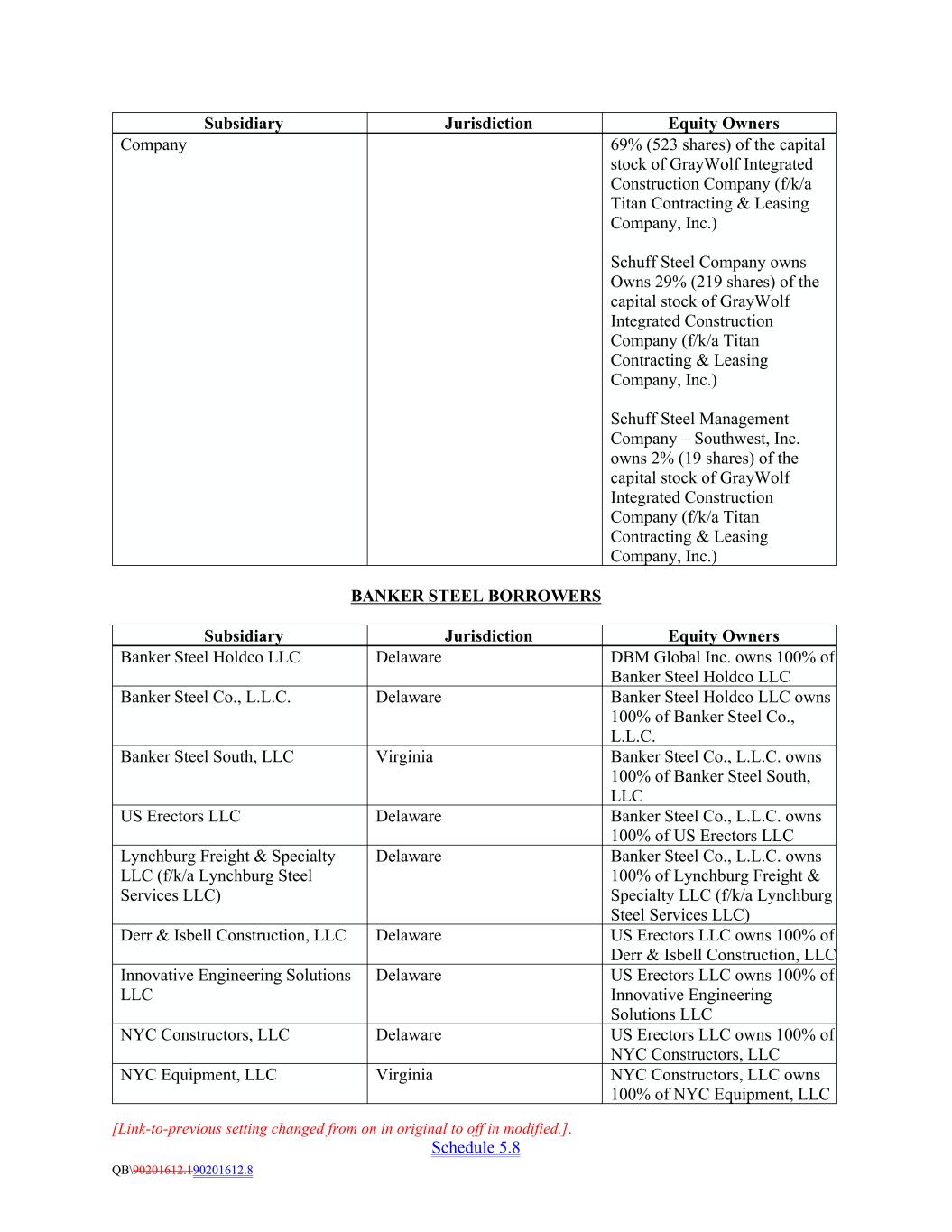 | Subsidiary | Jurisdiction | Equity Owners |
|---|---|---|
| Company | | 69% (523 shares) of the capital stock of GrayWolf Integrated Construction Company (f/k/a Titan Contracting & Leasing Company, Inc.)<br><br>Schuff Steel Company owns Owns 29% (219 shares) of the capital stock of GrayWolf Integrated Construction Company (f/k/a Titan Contracting & Leasing Company, Inc.)<br><br>Schuff Steel Management Company – Southwest, Inc. owns 2% (19 shares) of the capital stock of GrayWolf Integrated Construction Company (f/k/a Titan Contracting & Leasing Company, Inc.) |

BANKER STEEL BORROWERS

| Subsidiary | Jurisdiction | Equity Owners |
|---|---|---|
| Banker Steel Holdco LLC | Delaware | DBM Global Inc. owns 100% of Banker Steel Holdco LLC |
| Banker Steel Co., L.L.C. | Delaware | Banker Steel Holdco LLC owns 100% of Banker Steel Co., L.L.C. |
| Banker Steel South, LLC | Virginia | Banker Steel Co., L.L.C. owns 100% of Banker Steel South, LLC |
| US Erectors LLC | Delaware | Banker Steel Co., L.L.C. owns 100% of US Erectors LLC |
| Lynchburg Freight & Specialty LLC (f/k/a Lynchburg Steel Services LLC) | Delaware | Banker Steel Co., L.L.C. owns 100% of Lynchburg Freight & Specialty LLC (f/k/a Lynchburg Steel Services LLC) |
| Derr & Isbell Construction, LLC | Delaware | US Erectors LLC owns 100% of Derr & Isbell Construction, LLC |
| Innovative Engineering Solutions LLC | Delaware | US Erectors LLC owns 100% of Innovative Engineering Solutions LLC |
| NYC Constructors, LLC | Delaware | US Erectors LLC owns 100% of NYC Constructors, LLC |
| NYC Equipment, LLC | Virginia | NYC Constructors, LLC owns 100% of NYC Equipment, LLC |

[Link-to-previous setting changed from on in original to off in modified.].

Schedule 5.8

QB\90201612.190201612.8